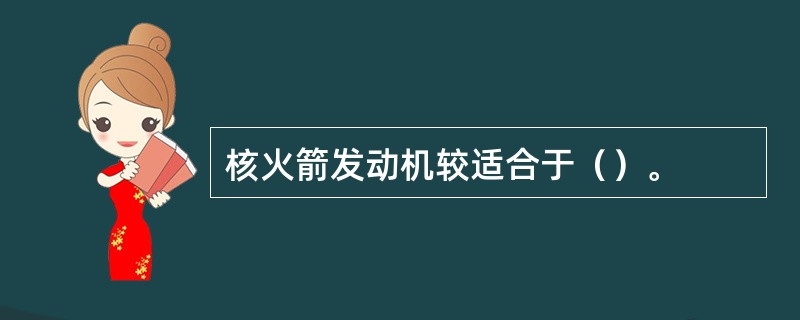 核火箭发动机较适合于（）。